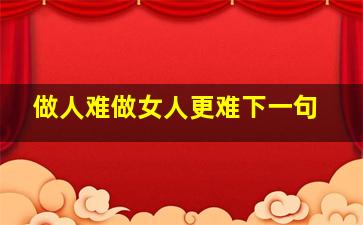 做人难做女人更难下一句